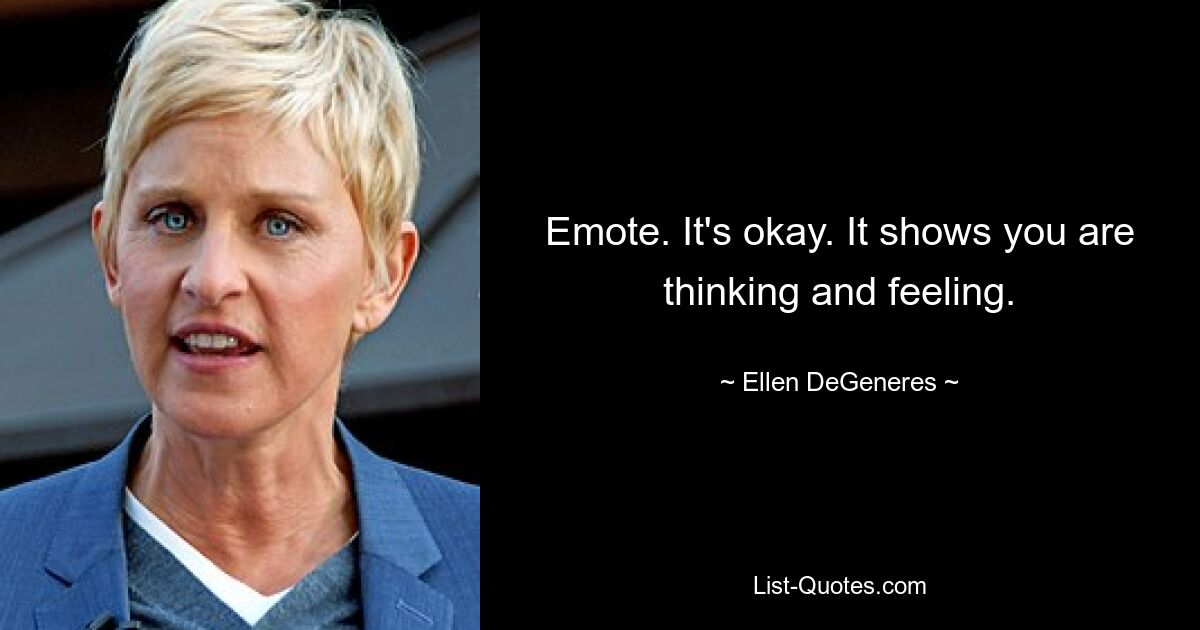 Emote. It's okay. It shows you are thinking and feeling.

~ Ellen DeGeneres ~

List-Quotes.com